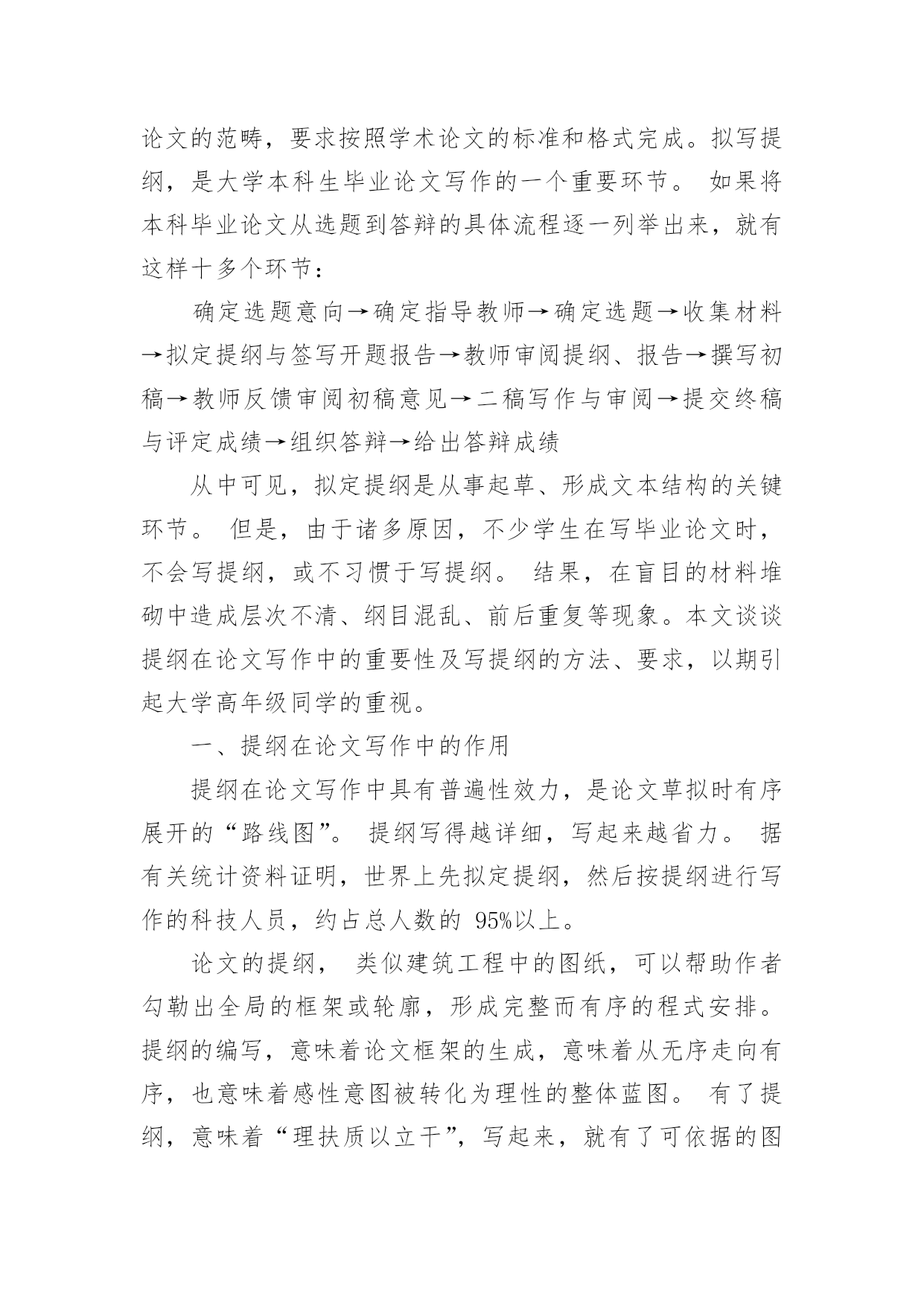 论文的范畴，要求按照学术论文的标准和格式完成。拟写提纲，是大学本科生毕业论文写作的一个重要环节。 如果将本科毕业论文从选题到答辩的具体流程逐一列举出来，就有这样十多个环节：

确定选题意向→确定指导教师→确定选题→收集材料→拟定提纲与签写开题报告→教师审阅提纲、报告→撰写初稿→教师反馈审阅初稿意见→二稿写作与审阅→提交终稿与评定成绩→组织答辩→给出答辩成绩

从中可见，拟定提纲是从事起草、形成文本结构的关键环节。 但是，由于诸多原因，不少学生在写毕业论文时，不会写提纲，或不习惯于写提纲。 结果，在盲目的材料堆砌中造成层次不清、纲目混乱、前后重复等现象。本文谈谈提纲在论文写作中的重要性及写提纲的方法、要求，以期引起大学高年级同学的重视。

一、提纲在论文写作中的作用

提纲在论文写作中具有普遍性效力，是论文草拟时有序展开的“路线图”。 提纲写得越详细，写起来越省力。 据有关统计资料证明，世界上先拟定提纲，然后按提纲进行写作的科技人员，约占总人数的 95%以上。

论文的提纲， 类似建筑工程中的图纸，可以帮助作者勾勒出全局的框架或轮廓，形成完整而有序的程式安排。提纲的编写，意味着论文框架的生成，意味着从无序走向有序，也意味着感性意图被转化为理性的整体蓝图。 有了提纲，意味着“理扶质以立干”，写起来，就有了可依据的图